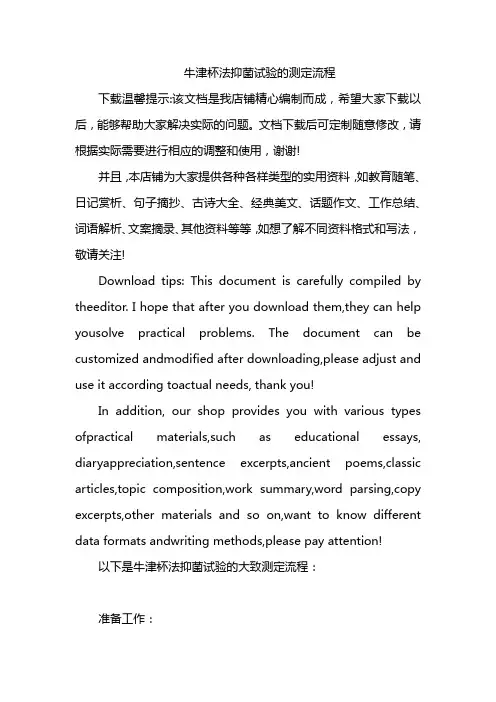 牛津杯法抑菌试验的测定流程

下载温馨提示:该文档是我店铺精心编制而成，希望大家下载以后，能够帮助大家解决实际的问题。文档下载后可定制随意修改，请根据实际需要进行相应的调整和使用，谢谢!

并且,本店铺为大家提供各种各样类型的实用资料,如教育随笔、日记赏析、句子摘抄、古诗大全、经典美文、话题作文、工作总结、词语解析、文案摘录、其他资料等等,如想了解不同资料格式和写法，敬请关注!

Download tips: This document is carefully compiled by theeditor. I hope that after you download them,they can help yousolve practical problems. The document can be customized andmodified after downloading,please adjust and use it according toactual needs, thank you!

In addition, our shop provides you with various types ofpractical materials,such as educational essays, diaryappreciation,sentence excerpts,ancient poems,classic articles,topic composition,work summary,word parsing,copy excerpts,other materials and so on,want to know different data formats andwriting methods,please pay attention!

以下是牛津杯法抑菌试验的大致测定流程：

准备工作：